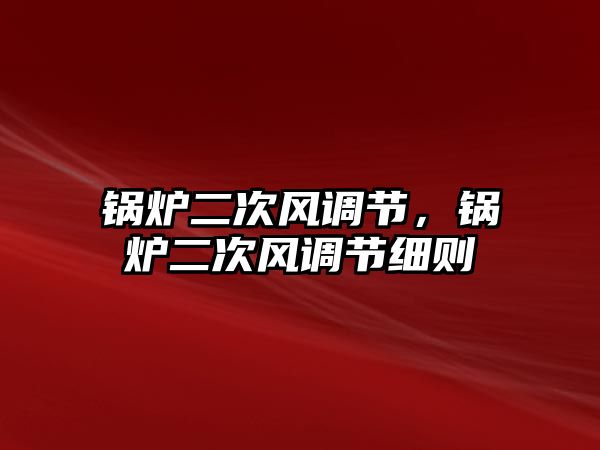 锅炉二次风调节，锅炉二次风调节细则